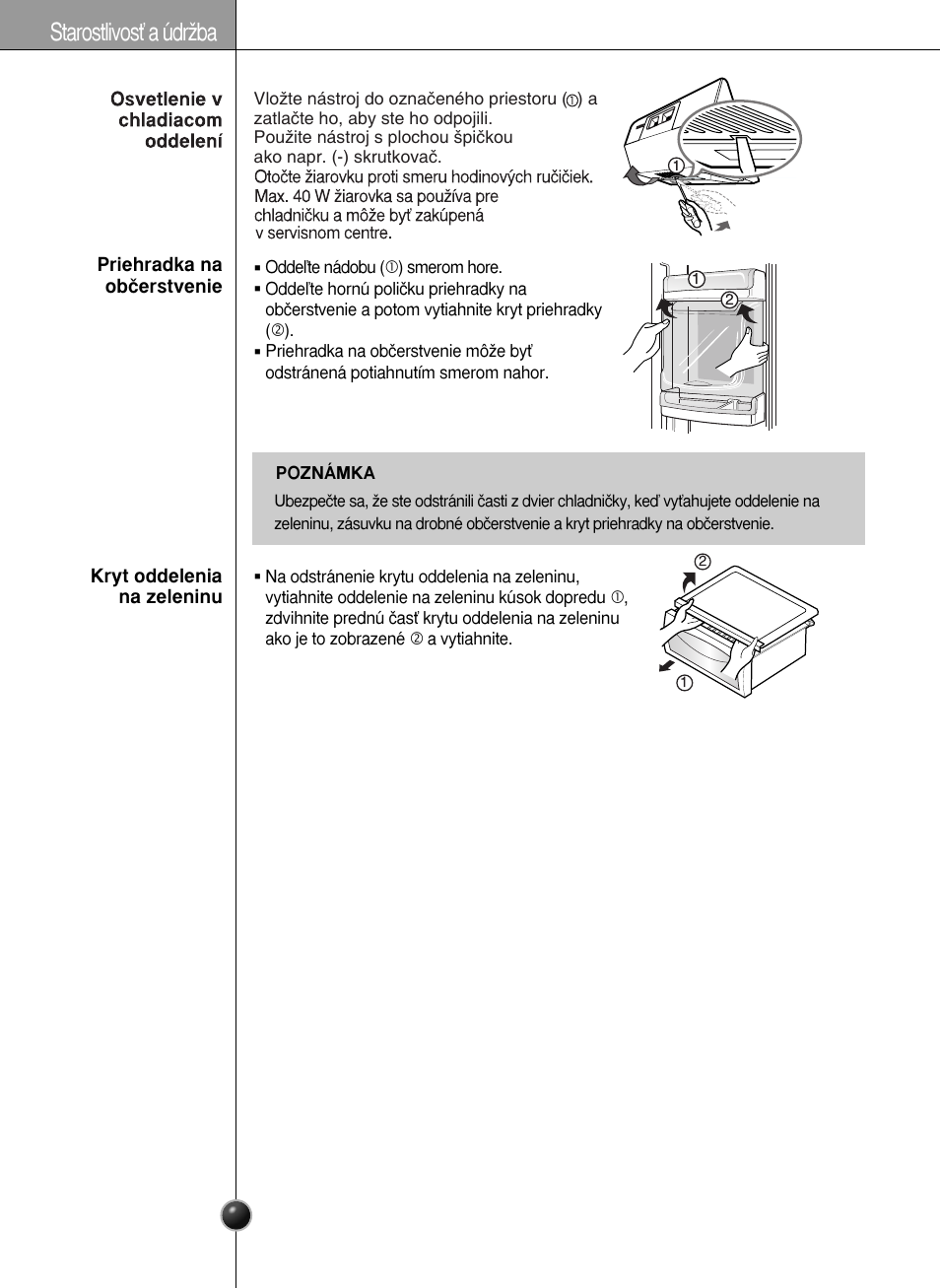 Starostlivosť a údržba

Osvetlenie v chladiacom oddelení

Vložte nástroj do označeného priestoru (①) a zatlačte ho, aby ste ho odpojili. Použite nástroj s plochou špičkou ako napr. (-) skrutkovač.
Otočte žiarovku proti smeru hodinových ručičiek. Max. 40 W žiarovka sa používa pre chladničku a môže byť zakúpená v servisnom centre.

①

Priehradka na občerstvenie

▪ Oddeľte nádobu (①) smerom hore.
▪ Oddeľte hornú poličku priehradky na občerstvenie a potom vytiahnite kryt priehradky (②).
▪ Priehradka na občerstvenie môže byť odstránená potiahnutím smerom nahor.

①
②

POZNÁMKA
Ubezpečte sa, že ste odstránili časti z dvier chladničky, keď vyťahujete oddelenie na zeleninu, zásuvku na drobné občerstvenie a kryt priehradky na občerstvenie.

Kryt oddelenia na zeleninu

▪ Na odstránenie krytu oddelenia na zeleninu, vytiahnite oddelenie na zeleninu kúsok dopredu ①, zdvihnite prednú časť krytu oddelenia na zeleninu ako je to zobrazené ② a vytiahnite.

②
①